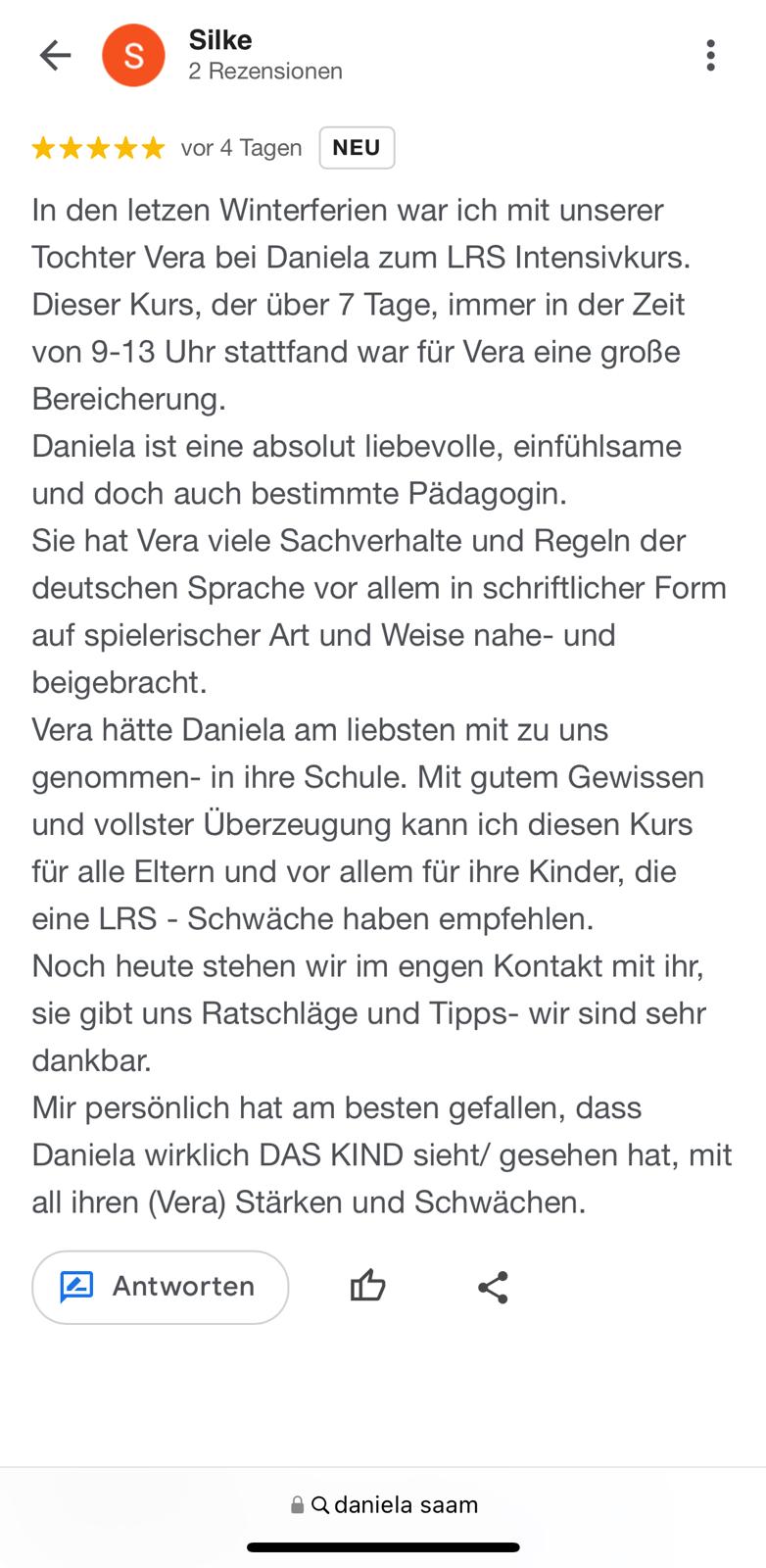 S

Silke
2 Rezensionen

vor 4 Tagen NEU

In den letzen Winterferien war ich mit unserer Tochter Vera bei Daniela zum LRS Intensivkurs. Dieser Kurs, der über 7 Tage, immer in der Zeit von 9-13 Uhr stattfand war für Vera eine große Bereicherung.
Daniela ist eine absolut liebevolle, einfühlsame und doch auch bestimmte Pädagogin.
Sie hat Vera viele Sachverhalte und Regeln der deutschen Sprache vor allem in schriftlicher Form auf spielerischer Art und Weise nahe- und beigebracht.
Vera hätte Daniela am liebsten mit zu uns genommen- in ihre Schule. Mit gutem Gewissen und vollster Überzeugung kann ich diesen Kurs für alle Eltern und vor allem für ihre Kinder, die eine LRS - Schwäche haben empfehlen.
Noch heute stehen wir im engen Kontakt mit ihr, sie gibt uns Ratschläge und Tipps- wir sind sehr dankbar.
Mir persönlich hat am besten gefallen, dass Daniela wirklich DAS KIND sieht/ gesehen hat, mit all ihren (Vera) Stärken und Schwächen.

Antworten

daniela saam